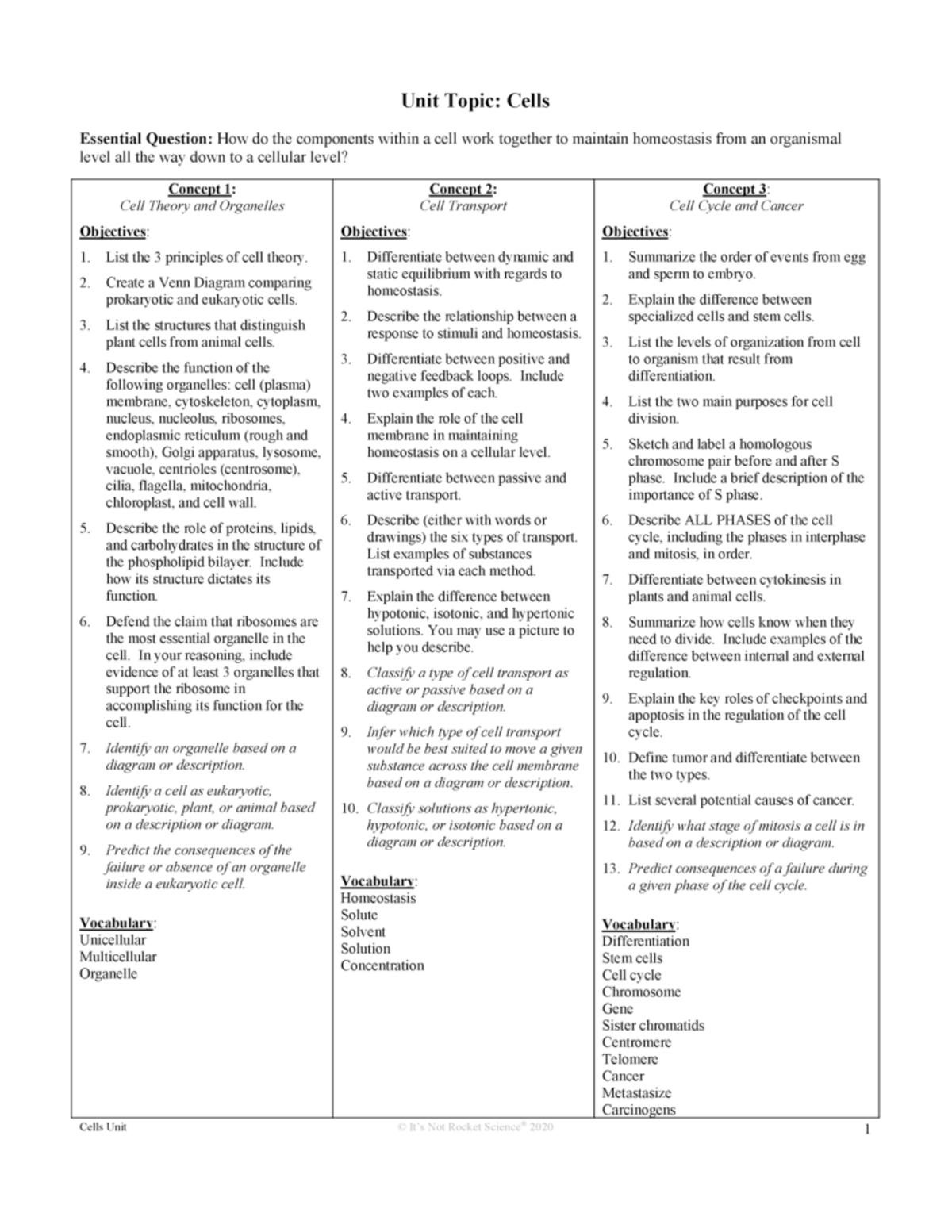 Unit Topic: Cells

Essential Question: How do the components within a cell work together to maintain homeostasis from an organismal level all the way down to a cellular level?

Concept 1:
Cell Theory and Organelles

Objectives:

1. List the 3 principles of cell theory.
2. Create a Venn Diagram comparing prokaryotic and eukaryotic cells.
3. List the structures that distinguish plant cells from animal cells.
4. Describe the function of the following organelles: cell (plasma) membrane, cytoskeleton, cytoplasm, nucleus, nucleolus, ribosomes, endoplasmic reticulum (rough and smooth), Golgi apparatus, lysosome, vacuole, centrioles (centrosome), cilia, flagella, mitochondria, chloroplast, and cell wall.
5. Describe the role of proteins, lipids, and carbohydrates in the structure of the phospholipid bilayer. Include how its structure dictates its function.
6. Defend the claim that ribosomes are the most essential organelle in the cell. In your reasoning, include evidence of at least 3 organelles that support the ribosome in accomplishing its function for the cell.
7. Identify an organelle based on a diagram or description.
8. Identify a cell as eukaryotic, prokaryotic, plant, or animal based on a description or diagram.
9. Predict the consequences of the failure or absence of an organelle inside a eukaryotic cell.

Vocabulary:
Unicellular
Multicellular
Organelle

Concept 2:
Cell Transport

Objectives:

1. Differentiate between dynamic and static equilibrium with regards to homeostasis.
2. Describe the relationship between a response to stimuli and homeostasis.
3. Differentiate between positive and negative feedback loops. Include two examples of each.
4. Explain the role of the cell membrane in maintaining homeostasis on a cellular level.
5. Differentiate between passive and active transport.
6. Describe (either with words or drawings) the six types of transport. List examples of substances transported via each method.
7. Explain the difference between hypotonic, isotonic, and hypertonic solutions. You may use a picture to help you describe.
8. Classify a type of cell transport as active or passive based on a diagram or description.
9. Infer which type of cell transport would be best suited to move a given substance across the cell membrane based on a diagram or description.
10. Classify solutions as hypertonic, hypotonic, or isotonic based on a diagram or description.

Vocabulary:
Homeostasis
Solute
Solvent
Solution
Concentration

Concept 3:
Cell Cycle and Cancer

Objectives:

1. Summarize the order of events from egg and sperm to embryo.
2. Explain the difference between specialized cells and stem cells.
3. List the levels of organization from cell to organism that result from differentiation.
4. List the two main purposes for cell division.
5. Sketch and label a homologous chromosome pair before and after S phase. Include a brief description of the importance of S phase.
6. Describe ALL PHASES of the cell cycle, including the phases in interphase and mitosis, in order.
7. Differentiate between cytokinesis in plants and animal cells.
8. Summarize how cells know when they need to divide. Include examples of the difference between internal and external regulation.
9. Explain the key roles of checkpoints and apoptosis in the regulation of the cell cycle.
10. Define tumor and differentiate between the two types.
11. List several potential causes of cancer.
12. Identify what stage of mitosis a cell is in based on a description or diagram.
13. Predict consequences of a failure during a given phase of the cell cycle.

Vocabulary:
Differentiation
Stem cells
Cell cycle
Chromosome
Gene
Sister chromatids
Centromere
Telomere
Cancer
Metastasize
Carcinogens

Cells Unit © It's Not Rocket Science® 2020 1